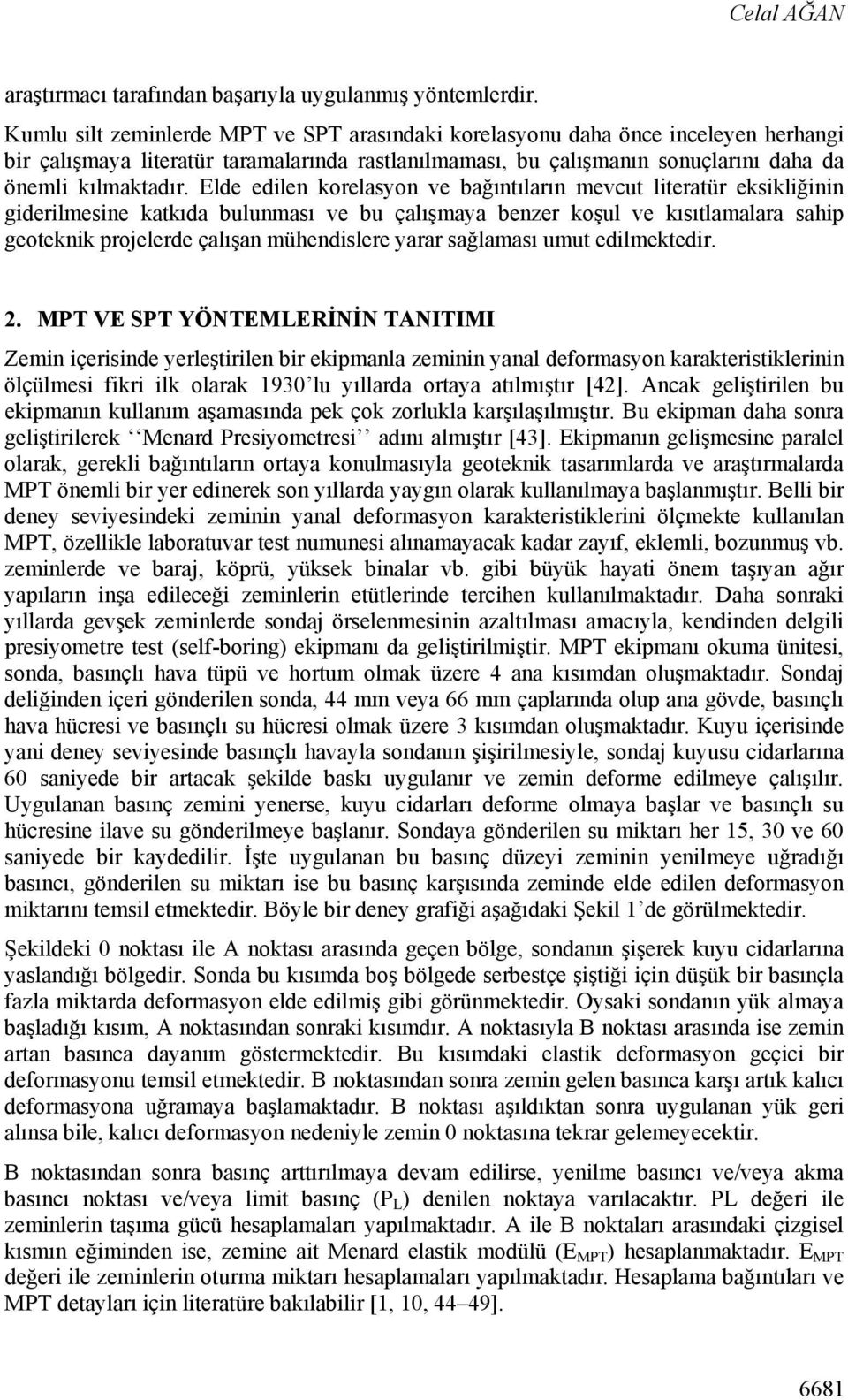 Celal AĞAN

araştırmacı tarafından başarıyla uygulanmış yöntemlerdir.

Kumlu silt zeminlerde MPT ve SPT arasındaki korelasyonu daha önce inceleyen herhangi bir çalışmaya literatür taramalarında rastlanılmaması, bu çalışmanın sonuçlarını daha da önemli kılmaktadır. Elde edilen korelasyon ve bağıntıların mevcut literatür eksikliğinin giderilmesine katkıda bulunması ve bu çalışmaya benzer koşul ve kısıtlamalara sahip geoteknik projelerde çalışan mühendislere yarar sağlaması umut edilmektedir.

2. MPT VE SPT YÖNTEMLERİNİN TANITIMI

Zemin içerisinde yerleştirilen bir ekipmanla zeminin yanal deformasyon karakteristiklerinin ölçülmesi fikri ilk olarak 1930'lu yıllarda ortaya atılmıştır [42]. Ancak geliştirilen bu ekipmanın kullanım aşamasında pek çok zorlukla karşılaşılmıştır. Bu ekipman daha sonra geliştirilerek ''Menard Presiyometresi'' adını almıştır [43]. Ekipmanın gelişmesine paralel olarak, gerekli bağıntıların ortaya konulmasıyla geoteknik tasarımlarda ve araştırmalarda MPT önemli bir yer edinerek son yıllarda yaygın olarak kullanılmaya başlanmıştır. Belli bir deney seviyesindeki zeminin yanal deformasyon karakteristiklerini ölçmekte kullanılan MPT, özellikle laboratuvar test numunesi alınamayacak kadar zayıf, eklemli, bozunmuş vb. zeminlerde ve baraj, köprü, yüksek binalar vb. gibi büyük hayati önem taşıyan ağır yapıların inşa edileceği zeminlerin etütlerinde tercihen kullanılmaktadır. Daha sonraki yıllarda gevşek zeminlerde sondaj örselenmesinin azaltılması amacıyla, kendinden delgili presiyometre test (self-boring) ekipmanı da geliştirilmiştir. MPT ekipmanı okuma ünitesi, sonda, basınçlı hava tüpü ve hortum olmak üzere 4 ana kısımdan oluşmaktadır. Sondaj deliğinden içeri gönderilen sonda, 44 mm veya 66 mm çaplarında olup ana gövde, basınçlı hava hücresi ve basınçlı su hücresi olmak üzere 3 kısımdan oluşmaktadır. Kuyu içerisinde yani deney seviyesinde basınçlı havayla sondanın şişirilmesiyle, sondaj kuyusu cidarlarına 60 saniyede bir artacak şekilde baskı uygulanır ve zemin deforme edilmeye çalışılır. Uygulanan basınç zemini yenerse, kuyu cidarları deforme olmaya başlar ve basınçlı su hücresine ilave su gönderilmeye başlanır. Sondaya gönderilen su miktarı her 15, 30 ve 60 saniyede bir kaydedilir. İşte uygulanan bu basınç düzeyi zeminin yenilmeye uğradığı basıncı, gönderilen su miktarı ise bu basınç karşısında zeminde elde edilen deformasyon miktarını temsil etmektedir. Böyle bir deney grafiği aşağıdaki Şekil 1'de görülmektedir.

Şekildeki 0 noktası ile A noktası arasında geçen bölge, sondanın şişerek kuyu cidarlarına yaslandığı bölgedir. Sonda bu kısımda boş bölgede serbestçe şiştiği için düşük bir basınçla fazla miktarda deformasyon elde edilmiş gibi görünmektedir. Oysaki sondanın yük almaya başladığı kısım, A noktasından sonraki kısımdır. A noktasıyla B noktası arasında ise zemin artan basınca dayanım göstermektedir. Bu kısımdaki elastik deformasyon geçici bir deformasyonu temsil etmektedir. B noktasından sonra zemin gelen basınca karşı artık kalıcı deformasyona uğramaya başlamaktadır. B noktası aşıldıktan sonra uygulanan yük geri alınsa bile, kalıcı deformasyon nedeniyle zemin 0 noktasına tekrar gelemeyecektir.

B noktasından sonra basınç arttırılmaya devam edilirse, yenilme basıncı ve/veya akma basıncı noktası ve/veya limit basınç ($P_L$) denilen noktaya varılacaktır. PL değeri ile zeminlerin taşıma gücü hesaplamaları yapılmaktadır. A ile B noktaları arasındaki çizgisel kısmın eğiminden ise, zemine ait Menard elastik modülü ($E_{MPT}$) hesaplanmaktadır. $E_{MPT}$ değeri ile zeminlerin oturma miktarı hesaplamaları yapılmaktadır. Hesaplama bağıntıları ve MPT detayları için literatüre bakılabilir [1, 10, 44–49].

6681